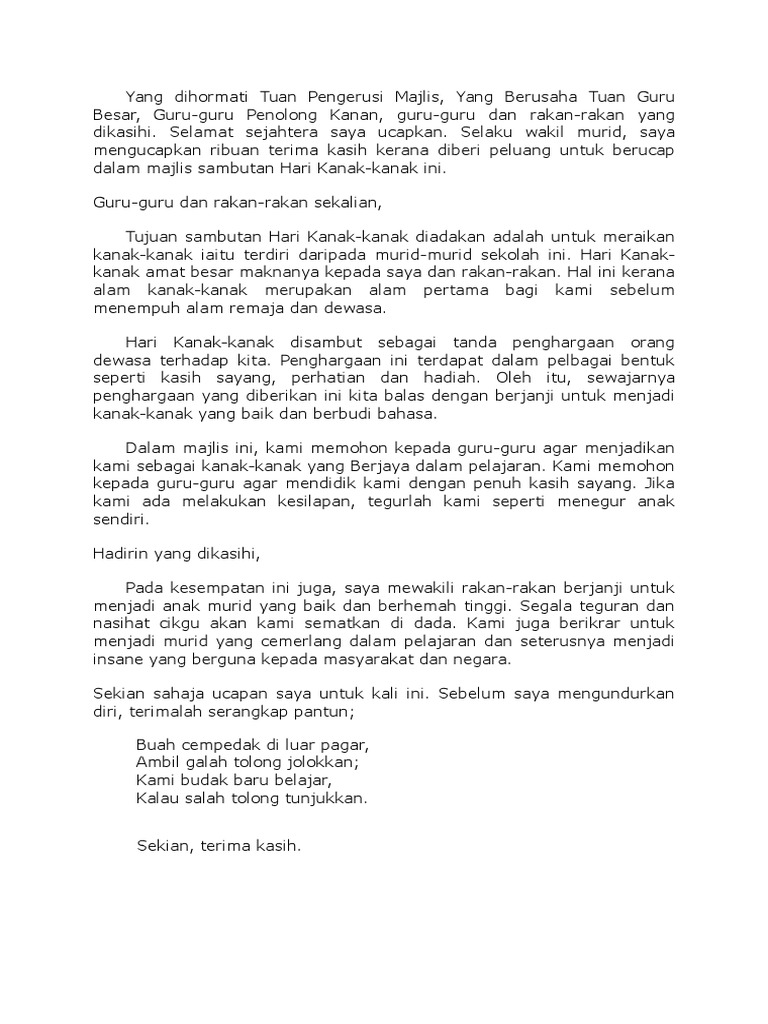 Yang dihormati Tuan Pengerusi Majlis, Yang Berusaha Tuan Guru Besar, Guru-guru Penolong Kanan, guru-guru dan rakan-rakan yang dikasihi. Selamat sejahtera saya ucapkan. Selaku wakil murid, saya mengucapkan ribuan terima kasih kerana diberi peluang untuk berucap dalam majlis sambutan Hari Kanak-kanak ini.

Guru-guru dan rakan-rakan sekalian,

Tujuan sambutan Hari Kanak-kanak diadakan adalah untuk meraikan kanak-kanak iaitu terdiri daripada murid-murid sekolah ini. Hari Kanak-kanak amat besar maknanya kepada saya dan rakan-rakan. Hal ini kerana alam kanak-kanak merupakan alam pertama bagi kami sebelum menempuh alam remaja dan dewasa.

Hari Kanak-kanak disambut sebagai tanda penghargaan orang dewasa terhadap kita. Penghargaan ini terdapat dalam pelbagai bentuk seperti kasih sayang, perhatian dan hadiah. Oleh itu, sewajarnya penghargaan yang diberikan ini kita balas dengan berjanji untuk menjadi kanak-kanak yang baik dan berbudi bahasa.

Dalam majlis ini, kami memohon kepada guru-guru agar menjadikan kami sebagai kanak-kanak yang Berjaya dalam pelajaran. Kami memohon kepada guru-guru agar mendidik kami dengan penuh kasih sayang. Jika kami ada melakukan kesilapan, tegurlah kami seperti menegur anak sendiri.

Hadirin yang dikasihi,

Pada kesempatan ini juga, saya mewakili rakan-rakan berjanji untuk menjadi anak murid yang baik dan berhemah tinggi. Segala teguran dan nasihat cikgu akan kami sematkan di dada. Kami juga berikrar untuk menjadi murid yang cemerlang dalam pelajaran dan seterusnya menjadi insane yang berguna kepada masyarakat dan negara.

Sekian sahaja ucapan saya untuk kali ini. Sebelum saya mengundurkan diri, terimalah serangkap pantun;

Buah cempedak di luar pagar,
Ambil galah tolong jolokkan;
Kami budak baru belajar,
Kalau salah tolong tunjukkan.

Sekian, terima kasih.